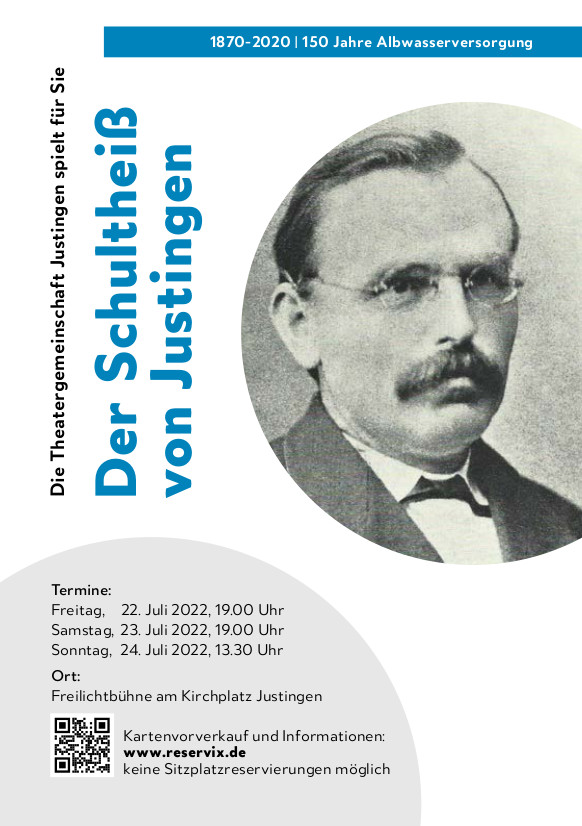 1870-2020 | 150 Jahre Albwasserversorgung

Die Theatergemeinschaft Justingen spielt für Sie

Der Schultheiß von Justingen

Termine:
Freitag, 22. Juli 2022, 19.00 Uhr
Samstag, 23. Juli 2022, 19.00 Uhr
Sonntag, 24. Juli 2022, 13.30 Uhr

Ort:
Freilichtbühne am Kirchplatz Justingen

Kartenvorverkauf und Informationen:
www.reservix.de
keine Sitzplatzreservierungen möglich